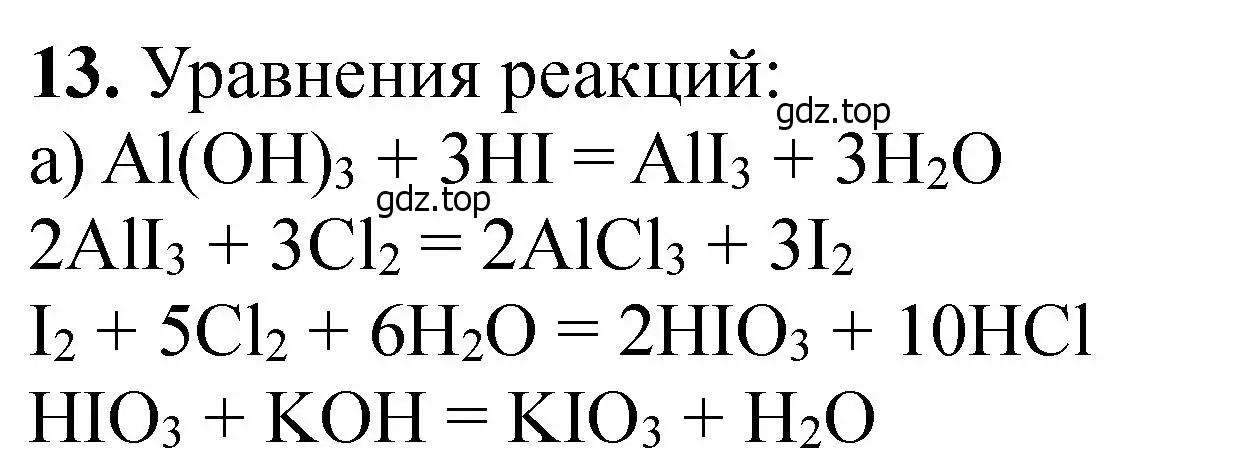 **13.** Уравнения реакций:
gdz.top
а) $Al(OH)_3 + 3HI = AlI_3 + 3H_2O$
gdz.top
$2AlI_3 + 3Cl_2 = 2AlCl_3 + 3I_2$
$I_2 + 5Cl_2 + 6H_2O = 2HIO_3 + 10HCl$
$HIO_3 + KOH = KIO_3 + H_2O$